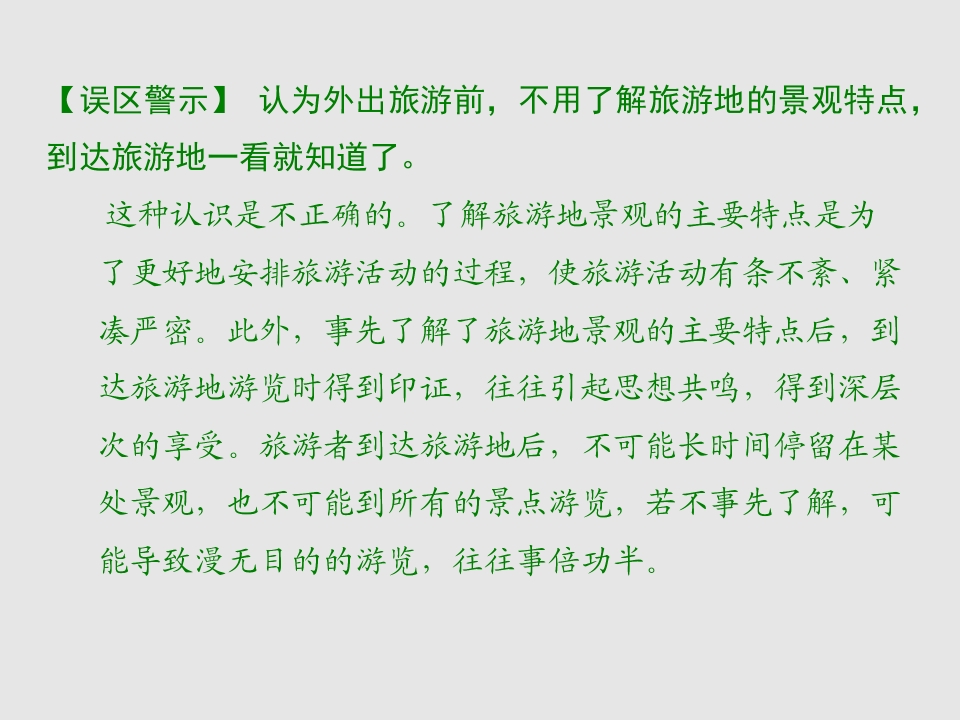 【误区警示】 认为外出旅游前，不用了解旅游地的景观特点，到达旅游地一看就知道了。

这种认识是不正确的。了解旅游地景观的主要特点是为了更好地安排旅游活动的过程，使旅游活动有条不紊、紧凑严密。此外，事先了解了旅游地景观的主要特点后，到达旅游地游览时得到印证，往往引起思想共鸣，得到深层次的享受。旅游者到达旅游地后，不可能长时间停留在某处景观，也不可能到所有的景点游览，若不事先了解，可能导致漫无目的的游览，往往事倍功半。